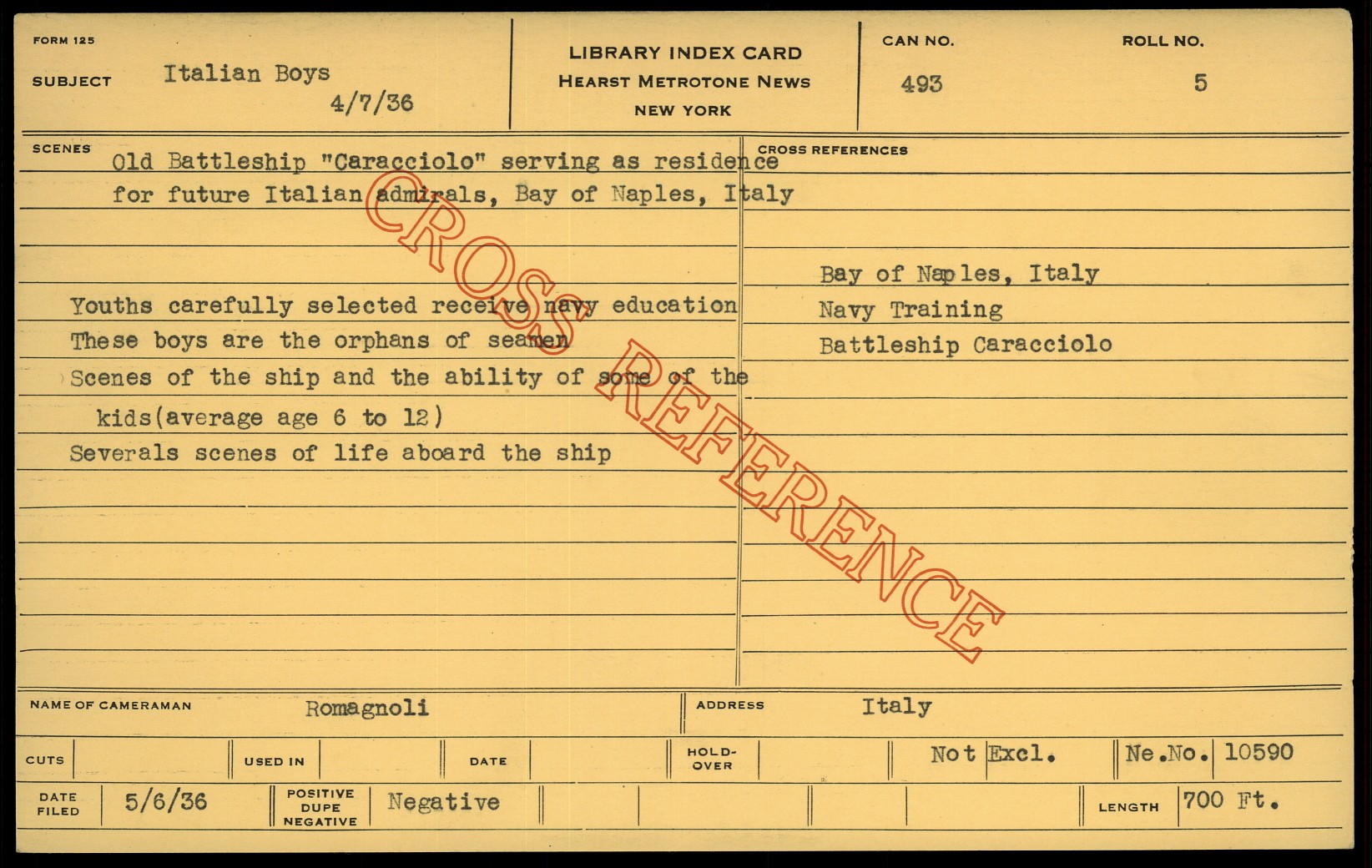 FORM 125

SUBJECT Italian Boys
4/7/36

LIBRARY INDEX CARD
HEARST METROTONE NEWS
NEW YORK

CAN NO.
493

ROLL NO.
5

SCENES
Old Battleship "Caracciolo" serving as residence for future Italian admirals, Bay of Naples, Italy

Youths carefully selected receive navy education
These boys are the orphans of seamen
Scenes of the ship and the ability of some of the kids(average age 6 to 12)
Severals scenes of life aboard the ship

CROSS REFERENCES
Bay of Naples, Italy
Navy Training
Battleship Caracciolo

NAME OF CAMERAMAN Romagnoli

ADDRESS Italy

CUTS USED IN DATE HOLD-OVER Not Excl. Ne.No. 10590

DATE FILED 5/6/36 POSITIVE DUPE NEGATIVE Negative LENGTH 700 Ft.

CROSS REFERENCE